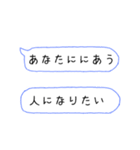 あなたににあう

人になりたい